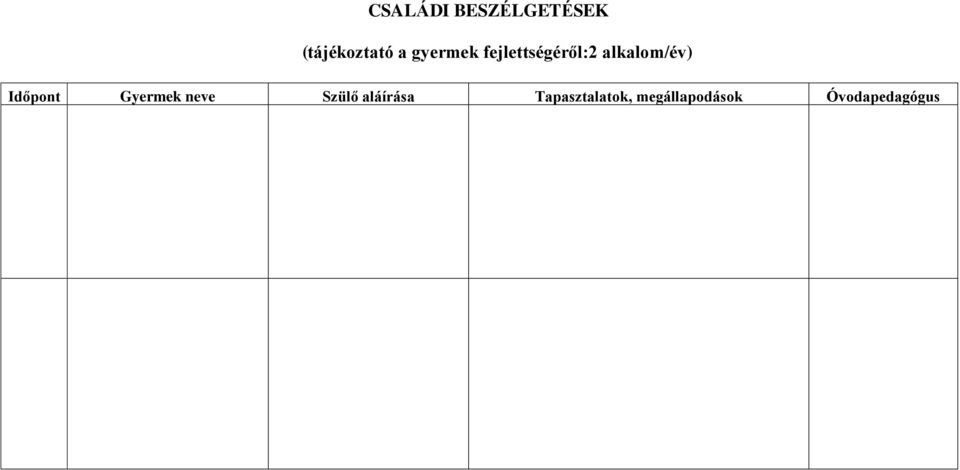 CSALÁDI BESZÉLGETÉSEK

(tájékoztató a gyermek fejlettségéről:2 alkalom/év)

| Időpont | Gyermek neve | Szülő aláírása | Tapasztalatok, megállapodások | Óvodapedagógus |
|---|---|---|---|---|
| | | | | |
| | | | | |